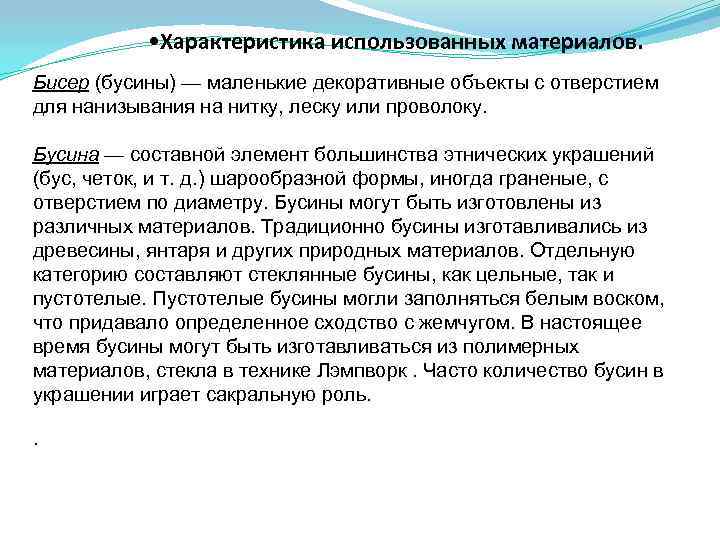 •Характеристика использованных материалов.

Бисер (бусины) — маленькие декоративные объекты с отверстием для нанизывания на нитку, леску или проволоку.

Бусина — составной элемент большинства этнических украшений (бус, четок, и т. д.) шарообразной формы, иногда граненые, с отверстием по диаметру. Бусины могут быть изготовлены из различных материалов. Традиционно бусины изготавливались из древесины, янтаря и других природных материалов. Отдельную категорию составляют стеклянные бусины, как цельные, так и пустотелые. Пустотелые бусины могли заполняться белым воском, что придавало определенное сходство с жемчугом. В настоящее время бусины могут быть изготавливаться из полимерных материалов, стекла в технике Лэмпворк . Часто количество бусин в украшении играет сакральную роль.

.